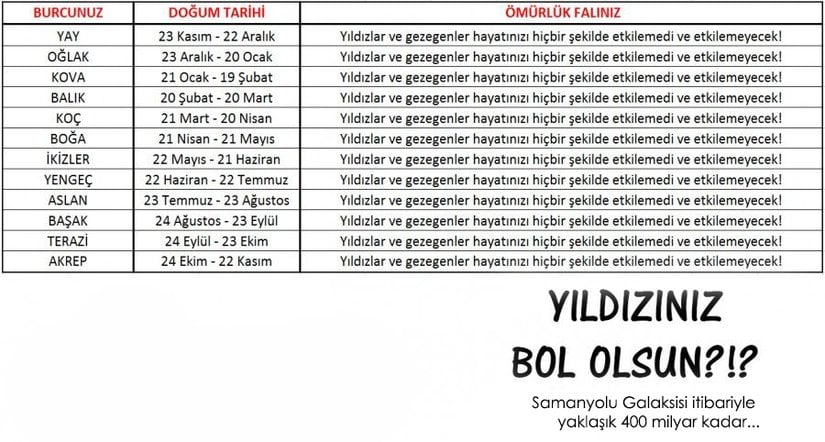 | BURCUNUZ | DOĞUM TARİHİ | ÖMÜRLÜK FALINIZ |
|---|---|---|
| YAY | 23 Kasım - 22 Aralık | Yıldızlar ve gezegenler hayatınızı hiçbir şekilde etkilemedi ve etkilemeyecek! |
| OĞLAK | 23 Aralık - 20 Ocak | Yıldızlar ve gezegenler hayatınızı hiçbir şekilde etkilemedi ve etkilemeyecek! |
| KOVA | 21 Ocak - 19 Şubat | Yıldızlar ve gezegenler hayatınızı hiçbir şekilde etkilemedi ve etkilemeyecek! |
| BALIK | 20 Şubat - 20 Mart | Yıldızlar ve gezegenler hayatınızı hiçbir şekilde etkilemedi ve etkilemeyecek! |
| KOÇ | 21 Mart - 20 Nisan | Yıldızlar ve gezegenler hayatınızı hiçbir şekilde etkilemedi ve etkilemeyecek! |
| BOĞA | 21 Nisan - 21 Mayıs | Yıldızlar ve gezegenler hayatınızı hiçbir şekilde etkilemedi ve etkilemeyecek! |
| İKİZLER | 22 Mayıs - 21 Haziran | Yıldızlar ve gezegenler hayatınızı hiçbir şekilde etkilemedi ve etkilemeyecek! |
| YENGEÇ | 22 Haziran - 22 Temmuz | Yıldızlar ve gezegenler hayatınızı hiçbir şekilde etkilemedi ve etkilemeyecek! |
| ASLAN | 23 Temmuz - 23 Ağustos | Yıldızlar ve gezegenler hayatınızı hiçbir şekilde etkilemedi ve etkilemeyecek! |
| BAŞAK | 24 Ağustos - 23 Eylül | Yıldızlar ve gezegenler hayatınızı hiçbir şekilde etkilemedi ve etkilemeyecek! |
| TERAZİ | 24 Eylül - 23 Ekim | Yıldızlar ve gezegenler hayatınızı hiçbir şekilde etkilemedi ve etkilemeyecek! |
| AKREP | 24 Ekim - 22 Kasım | Yıldızlar ve gezegenler hayatınızı hiçbir şekilde etkilemedi ve etkilemeyecek! |

YILDIZINIZ BOL OLSUN?!?

Samanyolu Galaksisi itibariyle yaklaşık 400 milyar kadar...